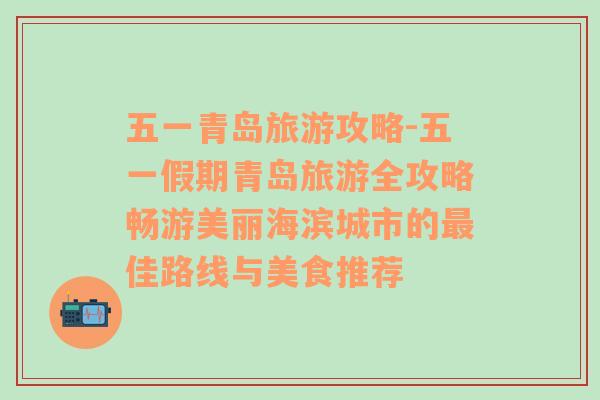 五一青岛旅游攻略-五一假期青岛旅游全攻略畅游美丽海滨城市的最佳路线与美食推荐